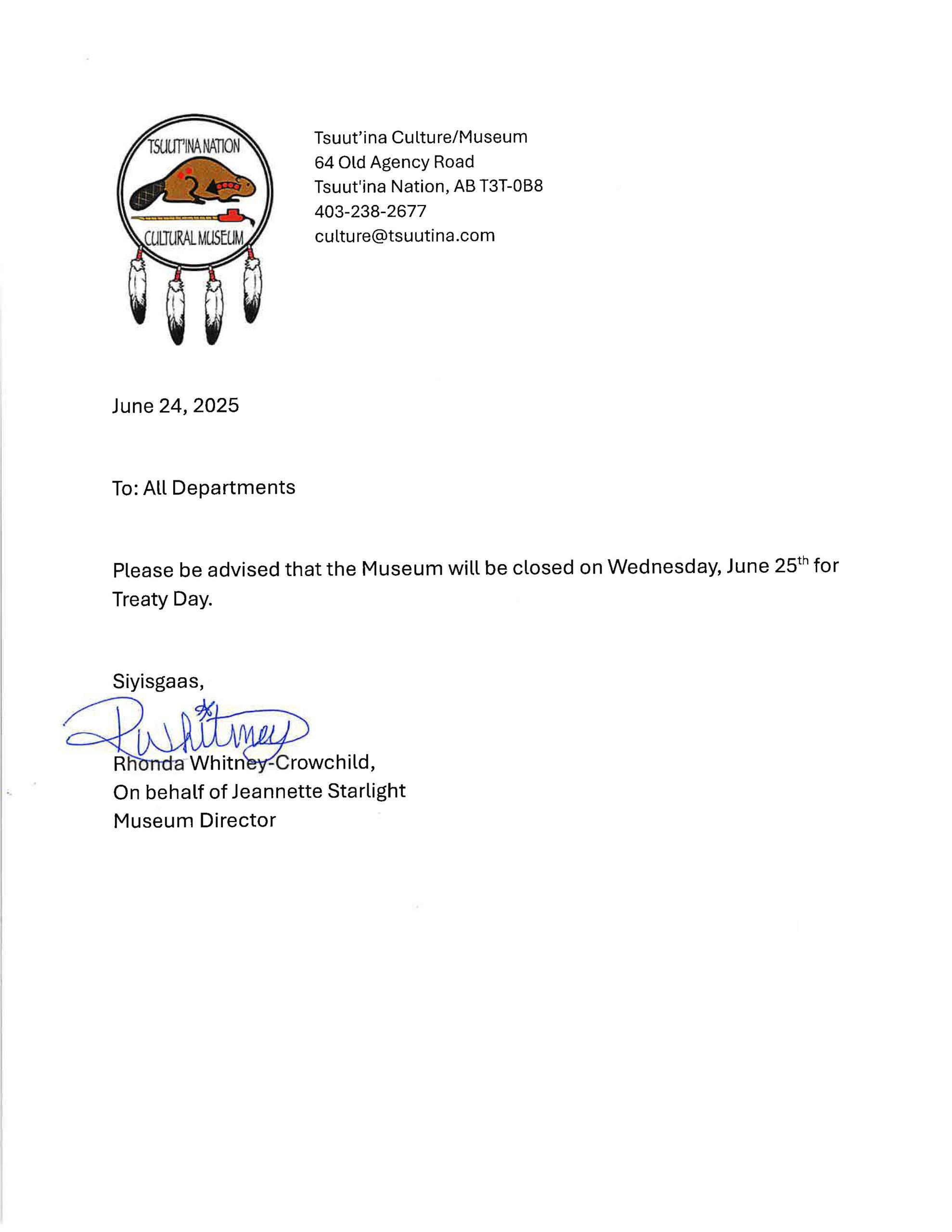 TSUUT'INA NATION
CULTURAL MUSEUM

Tsuut'ina Culture/Museum
64 Old Agency Road
Tsuut'ina Nation, AB T3T-0B8
403-238-2677
culture@tsuutina.com

June 24, 2025

To: All Departments

Please be advised that the Museum will be closed on Wednesday, June 25$^{th}$ for Treaty Day.

Siyisgaas,

RWhitney

Rhonda Whitney-Crowchild,
On behalf of Jeannette Starlight
Museum Director